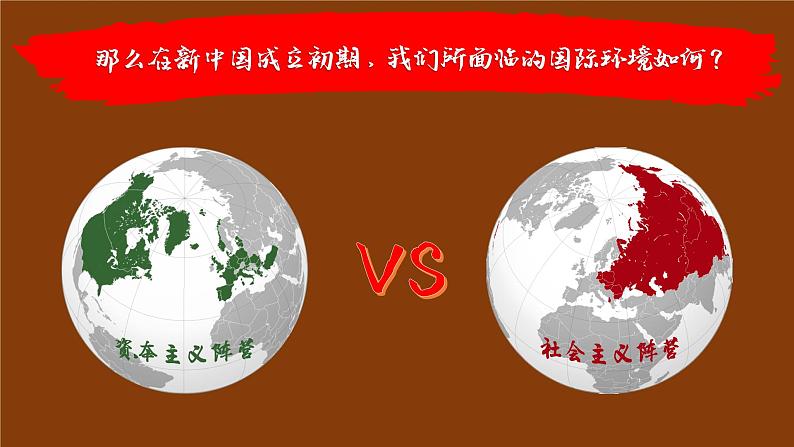 那么在新中国成立初期，我们所面临的国际环境如何？

资本主义阵营

VS

社会主义阵营